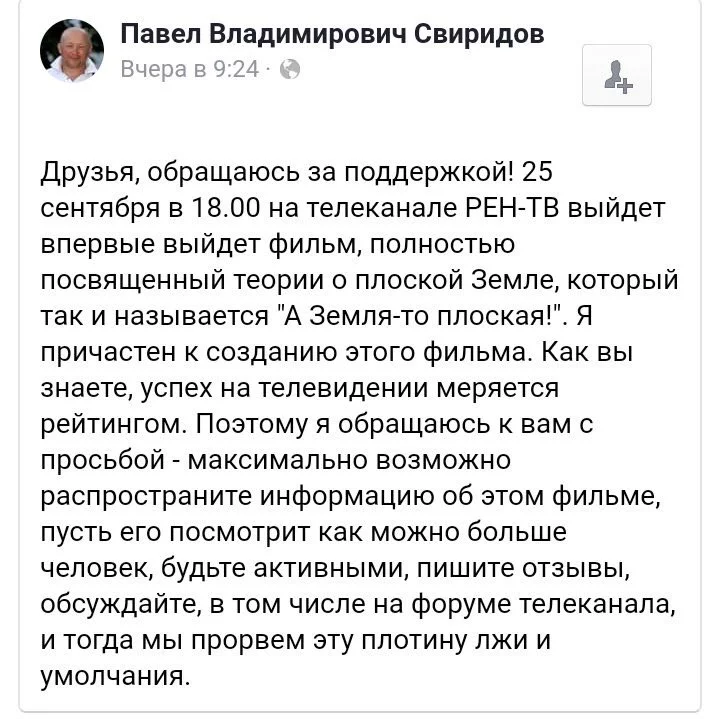 Павел Владимирович Свиридов
Вчера в 9:24 ·

Друзья, обращаюсь за поддержкой! 25 сентября в 18.00 на телеканале РЕН-ТВ выйдет впервые выйдет фильм, полностью посвященный теории о плоской Земле, который так и называется "А Земля-то плоская!". Я причастен к созданию этого фильма. Как вы знаете, успех на телевидении меряется рейтингом. Поэтому я обращаюсь к вам с просьбой - максимально возможно распространите информацию об этом фильме, пусть его посмотрит как можно больше человек, будьте активными, пишите отзывы, обсуждайте, в том числе на форуме телеканала, и тогда мы прорвем эту плотину лжи и умолчания.